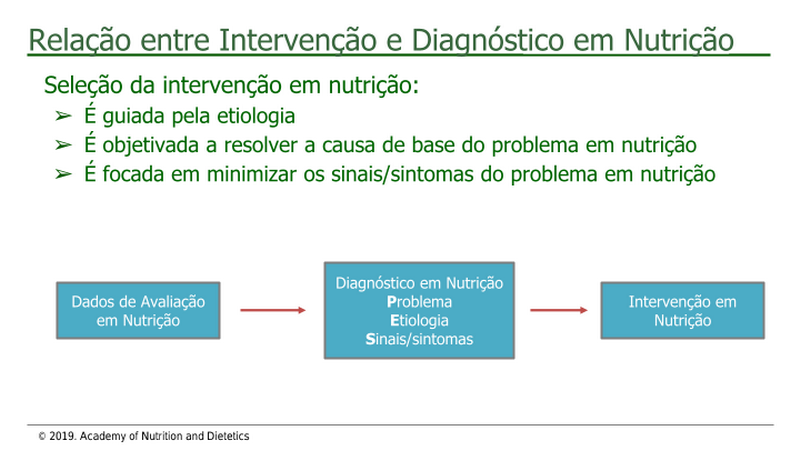 Relação entre Intervenção e Diagnóstico em Nutrição

Seleção da intervenção em nutrição:
➢ É guiada pela etiologia
➢ É objetivada a resolver a causa de base do problema em nutrição
➢ É focada em minimizar os sinais/sintomas do problema em nutrição

Dados de Avaliação em Nutrição

Diagnóstico em Nutrição
Problema
Etiologia
Sinais/sintomas

Intervenção em Nutrição

© 2019. Academy of Nutrition and Dietetics